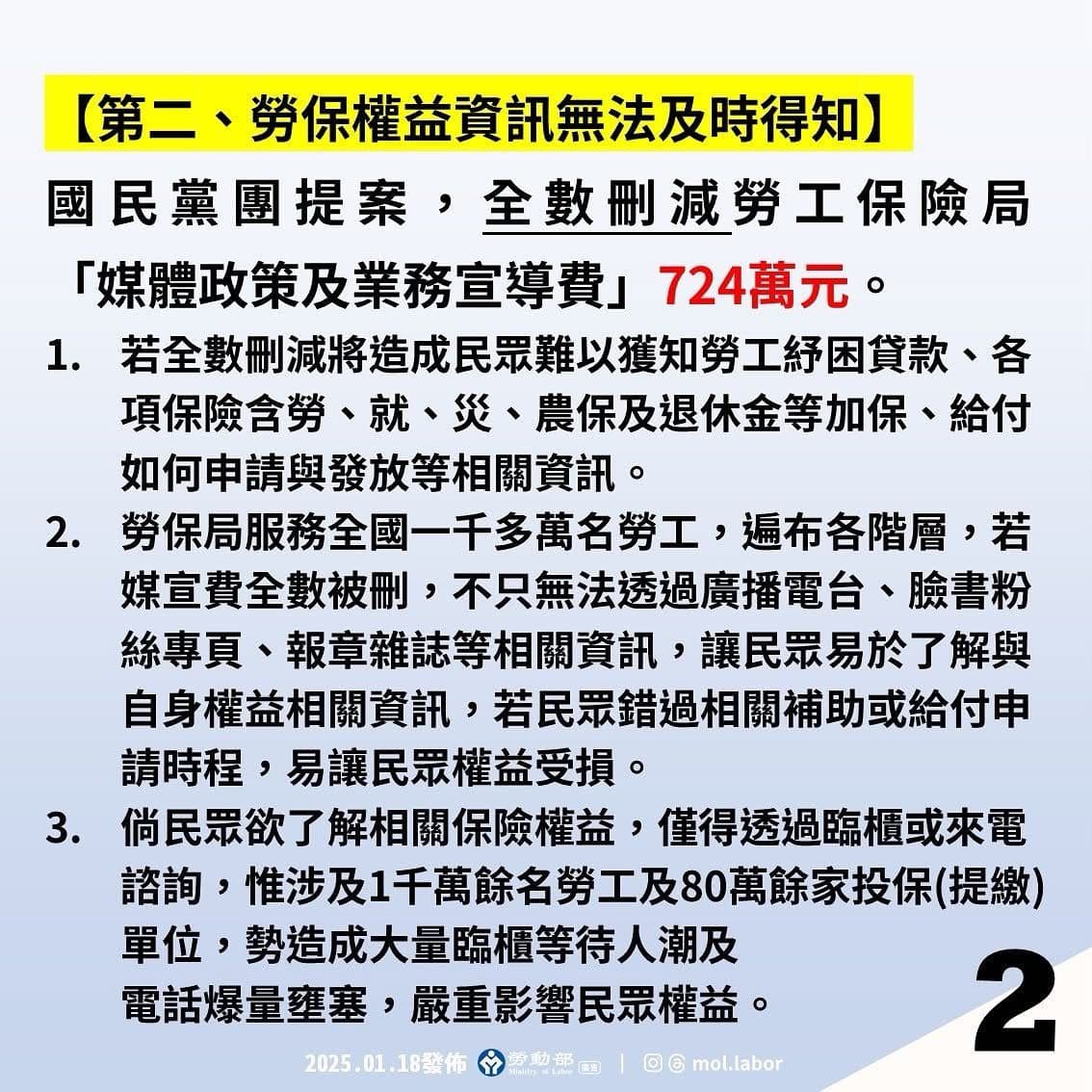 【第二、勞保權益資訊無法及時得知】

國民黨團提案，全數刪減勞工保險局「媒體政策及業務宣導費」724萬元。

1. 若全數刪減將造成民眾難以獲知勞工紓困貸款、各項保險含勞、就、災、農保及退休金等加保、給付如何申請與發放等相關資訊。

2. 勞保局服務全國一千多萬名勞工，遍布各階層，若媒宣費全數被刪，不只無法透過廣播電台、臉書粉絲專頁、報章雜誌等相關資訊，讓民眾易於了解與自身權益相關資訊，若民眾錯過相關補助或給付申請時程，易讓民眾權益受損。

3. 倘民眾欲了解相關保險權益，僅得透過臨櫃或來電諮詢，惟涉及1千萬餘名勞工及80萬餘家投保(提繳)單位，勢造成大量臨櫃等待人潮及電話爆量壅塞，嚴重影響民眾權益。

2

2025.01.18發佈 勞動部 Ministry of Labor 廣告 | mol.labor